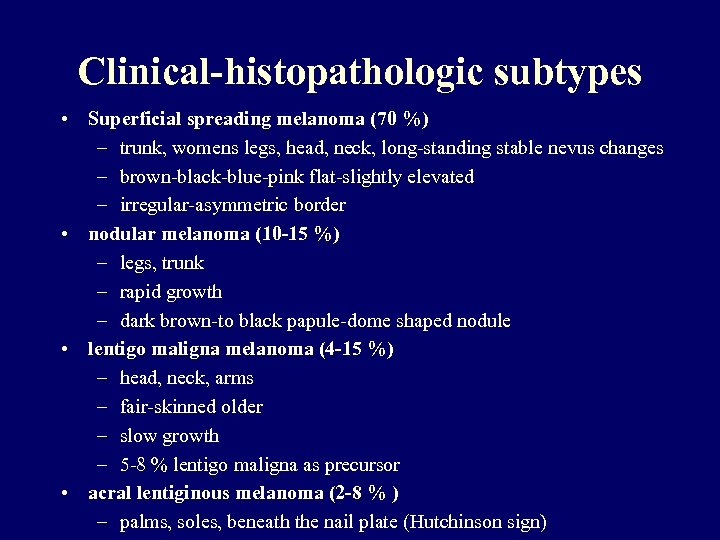 Clinical-histopathologic subtypes

• Superficial spreading melanoma (70 %)
  – trunk, womens legs, head, neck, long-standing stable nevus changes
  – brown-black-blue-pink flat-slightly elevated
  – irregular-asymmetric border
• nodular melanoma (10-15 %)
  – legs, trunk
  – rapid growth
  – dark brown-to black papule-dome shaped nodule
• lentigo maligna melanoma (4-15 %)
  – head, neck, arms
  – fair-skinned older
  – slow growth
  – 5-8 % lentigo maligna as precursor
• acral lentiginous melanoma (2-8 % )
  – palms, soles, beneath the nail plate (Hutchinson sign)